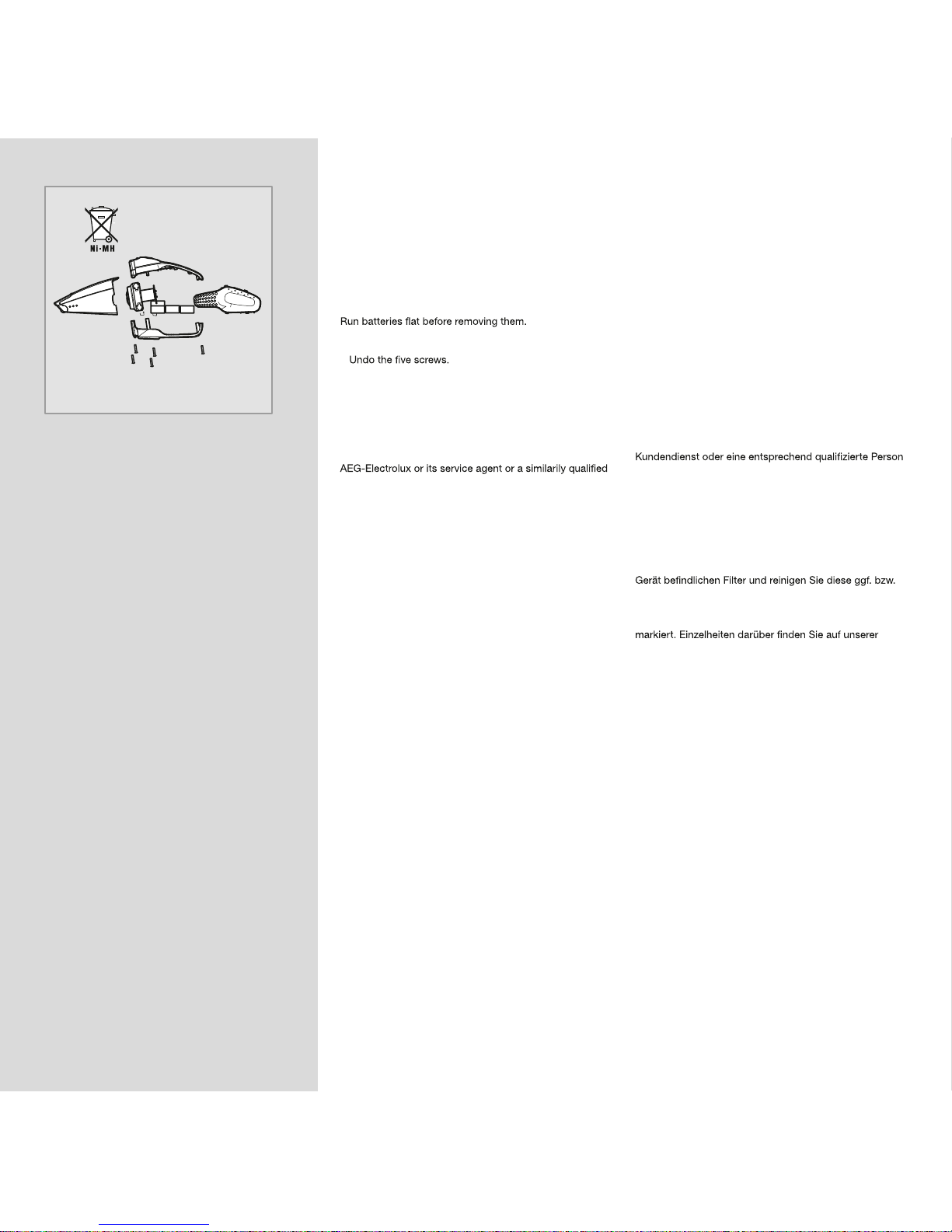 Ni-MH

Run batteries flat before removing them.

Undo the five screws.

AEG-Electrolux or its service agent or a similarily qualified

Kundendienst oder eine entsprechend qualifizierte Person

Gerät befindlichen Filter und reinigen Sie diese ggf. bzw.

markiert. Einzelheiten darüber finden Sie auf unserer